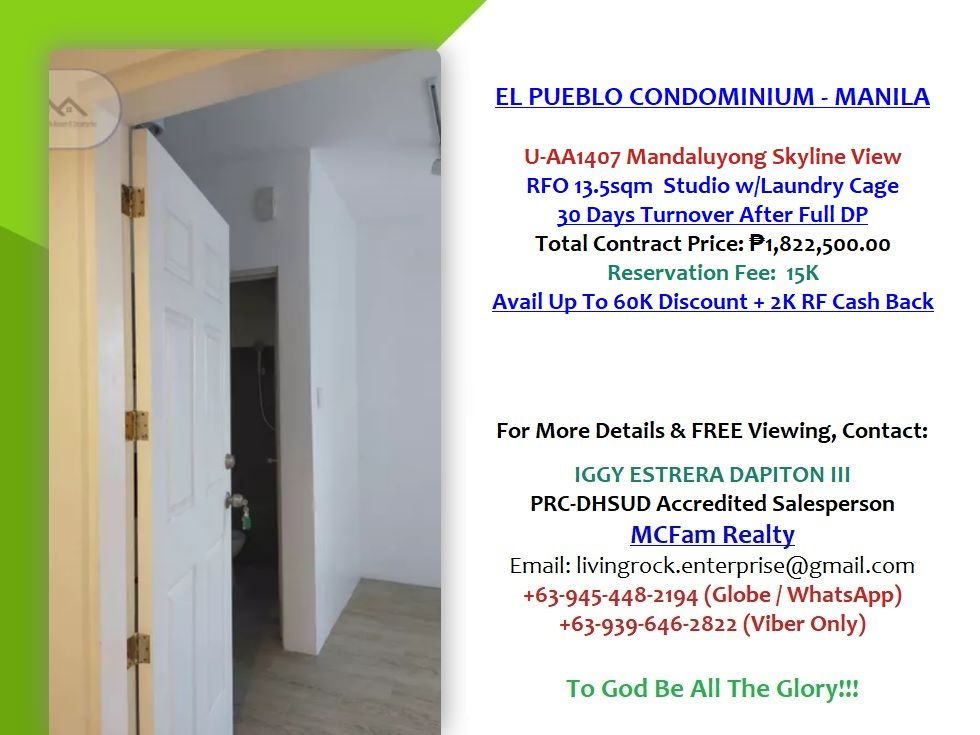 EL PUEBLO CONDOMINIUM - MANILA

U-AA1407 Mandaluyong Skyline View
RFO 13.5sqm Studio w/Laundry Cage
30 Days Turnover After Full DP
Total Contract Price: ₱1,822,500.00
Reservation Fee: 15K
Avail Up To 60K Discount + 2K RF Cash Back

For More Details & FREE Viewing, Contact:

IGGY ESTRERA DAPITON III
PRC-DHSUD Accredited Salesperson
MCFam Realty
Email: livingrock.enterprise@gmail.com
+63-945-448-2194 (Globe / WhatsApp)
+63-939-646-2822 (Viber Only)

To God Be All The Glory!!!